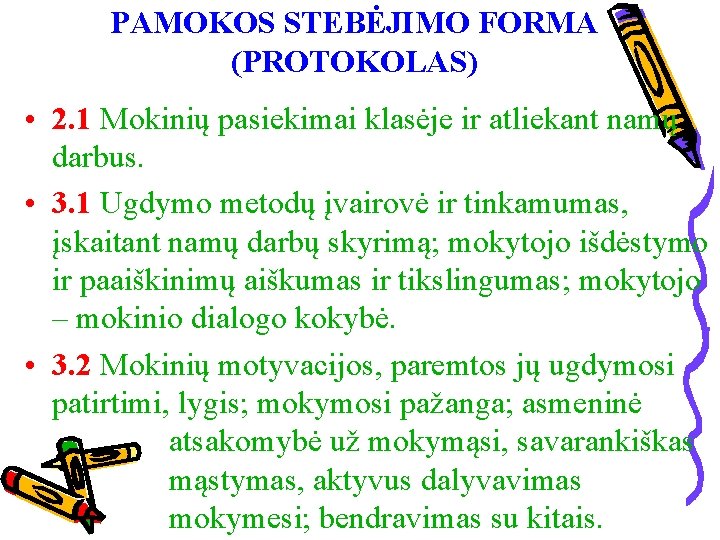 PAMOKOS STEBĖJIMO FORMA (PROTOKOLAS)

• 2.1 Mokinių pasiekimai klasėje ir atliekant namų darbus.

• 3.1 Ugdymo metodų įvairovė ir tinkamumas, įskaitant namų darbų skyrimą; mokytojo išdėstymo ir paaiškinimų aiškumas ir tikslingumas; mokytojo – mokinio dialogo kokybė.

• 3.2 Mokinių motyvacijos, paremtos jų ugdymosi patirtimi, lygis; mokymosi pažanga; asmeninė atsakomybė už mokymąsi, savarankiškas mąstymas, aktyvus dalyvavimas mokymesi; bendravimas su kitais.